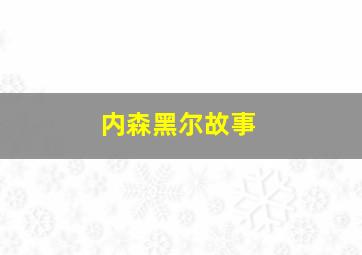 内森黑尔故事